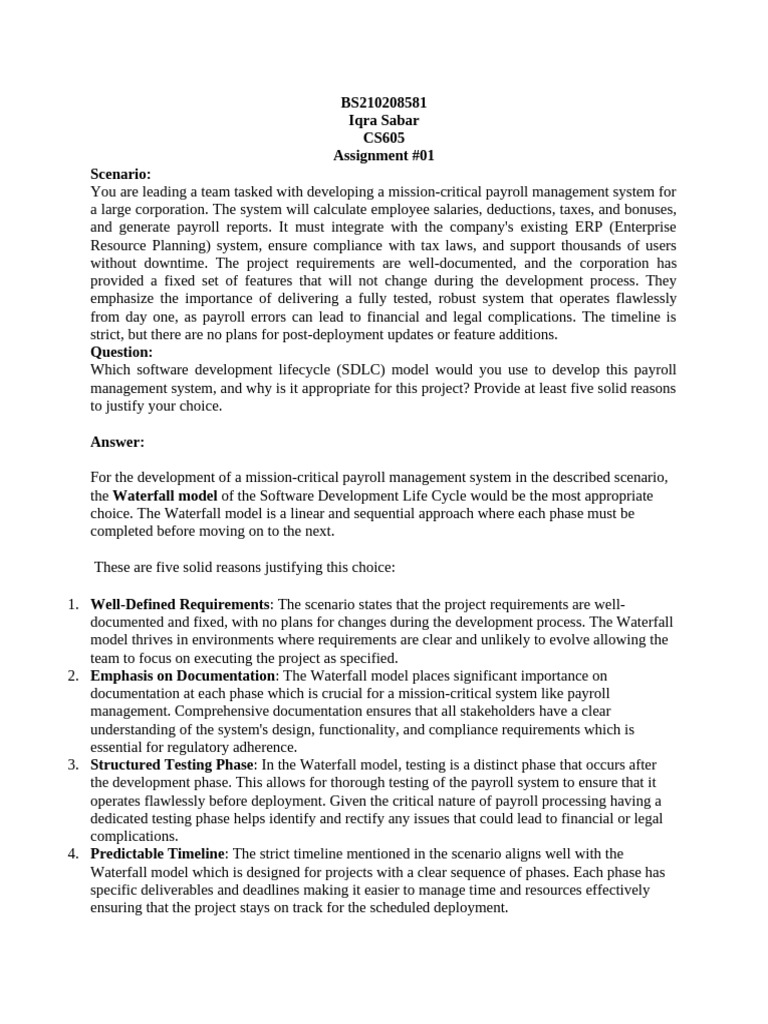 BS210208581
Iqra Sabar
CS605
Assignment #01

Scenario:
You are leading a team tasked with developing a mission-critical payroll management system for a large corporation. The system will calculate employee salaries, deductions, taxes, and bonuses, and generate payroll reports. It must integrate with the company's existing ERP (Enterprise Resource Planning) system, ensure compliance with tax laws, and support thousands of users without downtime. The project requirements are well-documented, and the corporation has provided a fixed set of features that will not change during the development process. They emphasize the importance of delivering a fully tested, robust system that operates flawlessly from day one, as payroll errors can lead to financial and legal complications. The timeline is strict, but there are no plans for post-deployment updates or feature additions.

Question:
Which software development lifecycle (SDLC) model would you use to develop this payroll management system, and why is it appropriate for this project? Provide at least five solid reasons to justify your choice.

Answer:

For the development of a mission-critical payroll management system in the described scenario, the Waterfall model of the Software Development Life Cycle would be the most appropriate choice. The Waterfall model is a linear and sequential approach where each phase must be completed before moving on to the next.

These are five solid reasons justifying this choice:

1. Well-Defined Requirements: The scenario states that the project requirements are well-documented and fixed, with no plans for changes during the development process. The Waterfall model thrives in environments where requirements are clear and unlikely to evolve allowing the team to focus on executing the project as specified.
2. Emphasis on Documentation: The Waterfall model places significant importance on documentation at each phase which is crucial for a mission-critical system like payroll management. Comprehensive documentation ensures that all stakeholders have a clear understanding of the system's design, functionality, and compliance requirements which is essential for regulatory adherence.
3. Structured Testing Phase: In the Waterfall model, testing is a distinct phase that occurs after the development phase. This allows for thorough testing of the payroll system to ensure that it operates flawlessly before deployment. Given the critical nature of payroll processing having a dedicated testing phase helps identify and rectify any issues that could lead to financial or legal complications.
4. Predictable Timeline: The strict timeline mentioned in the scenario aligns well with the Waterfall model which is designed for projects with a clear sequence of phases. Each phase has specific deliverables and deadlines making it easier to manage time and resources effectively ensuring that the project stays on track for the scheduled deployment.